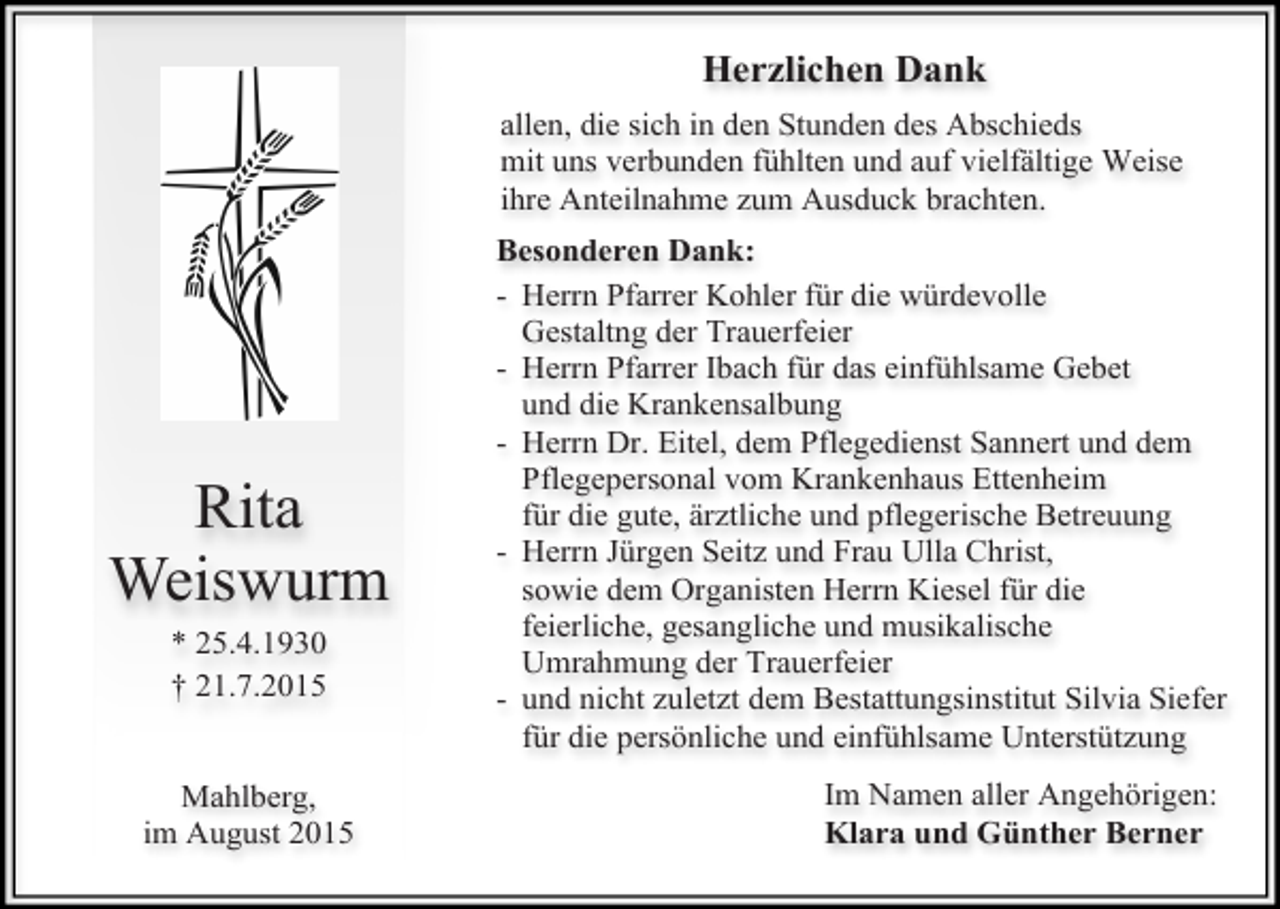 Rita
Weiswurm
* 25.4.1930
† 21.7.2015

Mahlberg,
im August 2015

Herzlichen Dank

allen, die sich in den Stunden des Abschieds mit uns verbunden fühlten und auf vielfältige Weise ihre Anteilnahme zum Ausduck brachten.

Besonderen Dank:

- Herrn Pfarrer Kohler für die würdevolle Gestaltng der Trauerfeier
- Herrn Pfarrer Ibach für das einfühlsame Gebet und die Krankensalbung
- Herrn Dr. Eitel, dem Pflegedienst Sannert und dem Pflegepersonal vom Krankenhaus Ettenheim für die gute, ärztliche und pflegerische Betreuung
- Herrn Jürgen Seitz und Frau Ulla Christ, sowie dem Organisten Herrn Kiesel für die feierliche, gesangliche und musikalische Umrahmung der Trauerfeier
- und nicht zuletzt dem Bestattungsinstitut Silvia Siefer für die persönliche und einfühlsame Unterstützung

Im Namen aller Angehörigen:
Klara und Günther Berner